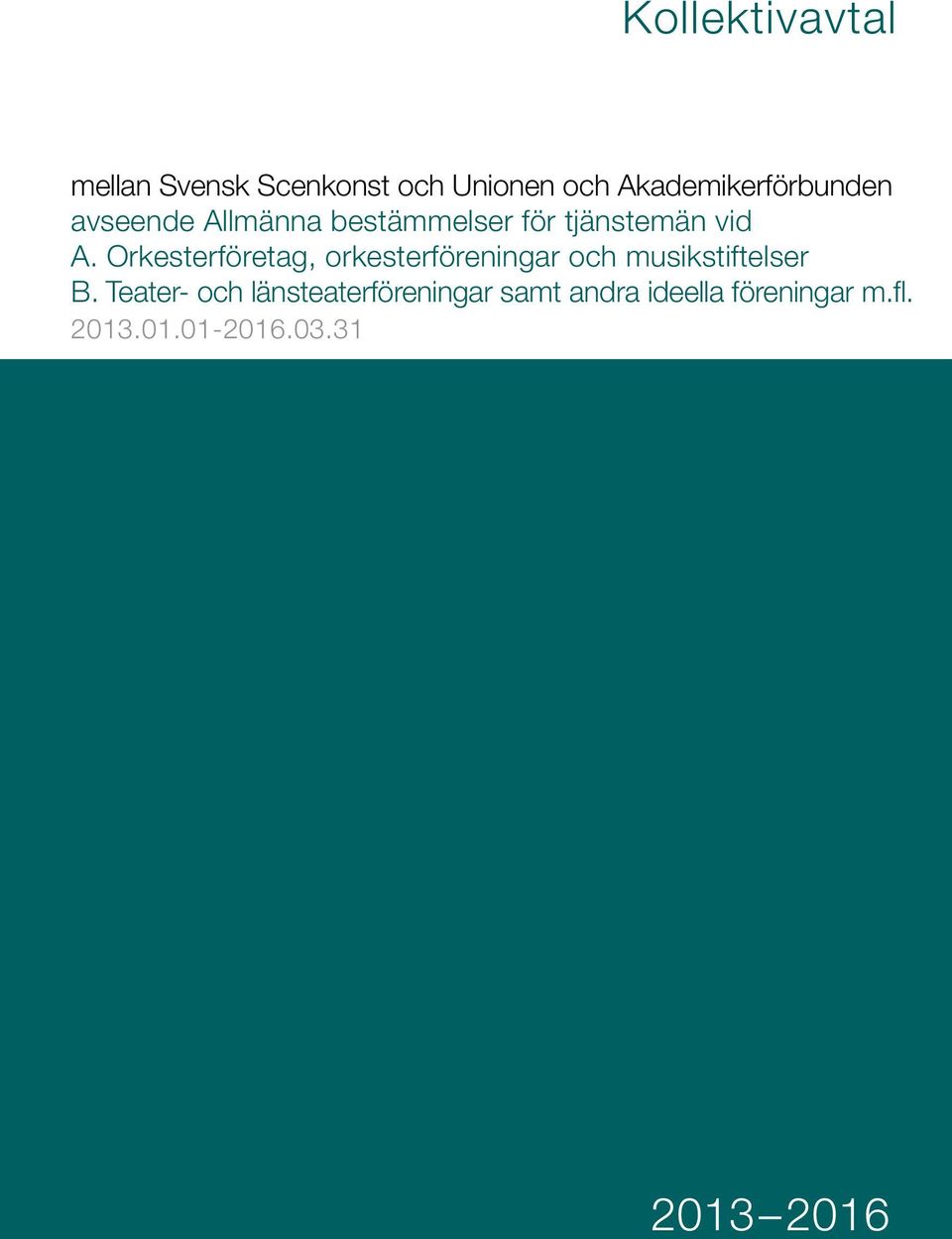 Kollektivavtal

mellan Svensk Scenkonst och Unionen och Akademikerförbunden
avseende Allmänna bestämmelser för tjänstemän vid
A. Orkesterföretag, orkesterföreningar och musikstiftelser
B. Teater- och länsteaterföreningar samt andra ideella föreningar m.fl.
2013.01.01-2016.03.31

2013–2016